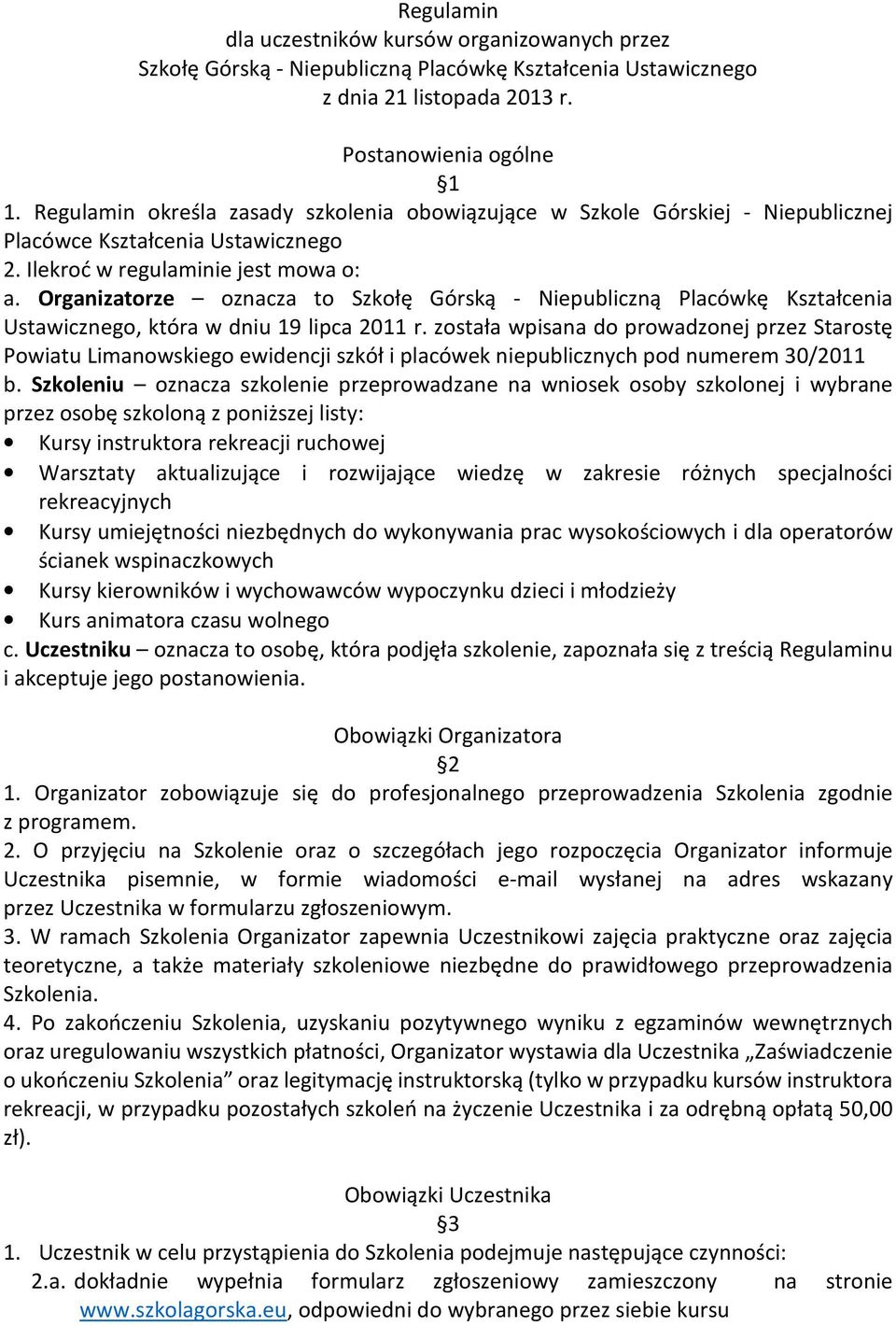 Regulamin
dla uczestników kursów organizowanych przez
Szkołę Górską - Niepubliczną Placówkę Kształcenia Ustawicznego
z dnia 21 listopada 2013 r.

Postanowienia ogólne
§1
1. Regulamin określa zasady szkolenia obowiązujące w Szkole Górskiej - Niepublicznej Placówce Kształcenia Ustawicznego
2. Ilekroć w regulaminie jest mowa o:
a. Organizatorze – oznacza to Szkołę Górską - Niepubliczną Placówkę Kształcenia Ustawicznego, która w dniu 19 lipca 2011 r. została wpisana do prowadzonej przez Starostę Powiatu Limanowskiego ewidencji szkół i placówek niepublicznych pod numerem 30/2011
b. Szkoleniu – oznacza szkolenie przeprowadzane na wniosek osoby szkolonej i wybrane przez osobę szkoloną z poniższej listy:
• Kursy instruktora rekreacji ruchowej
• Warsztaty aktualizujące i rozwijające wiedzę w zakresie różnych specjalności rekreacyjnych
• Kursy umiejętności niezbędnych do wykonywania prac wysokościowych i dla operatorów ścianek wspinaczkowych
• Kursy kierowników i wychowawców wypoczynku dzieci i młodzieży
• Kurs animatora czasu wolnego
c. Uczestniku – oznacza to osobę, która podjęła szkolenie, zapoznała się z treścią Regulaminu i akceptuje jego postanowienia.

Obowiązki Organizatora
§2
1. Organizator zobowiązuje się do profesjonalnego przeprowadzenia Szkolenia zgodnie z programem.
2. O przyjęciu na Szkolenie oraz o szczegółach jego rozpoczęcia Organizator informuje Uczestnika pisemnie, w formie wiadomości e-mail wysłanej na adres wskazany przez Uczestnika w formularzu zgłoszeniowym.
3. W ramach Szkolenia Organizator zapewnia Uczestnikowi zajęcia praktyczne oraz zajęcia teoretyczne, a także materiały szkoleniowe niezbędne do prawidłowego przeprowadzenia Szkolenia.
4. Po zakończeniu Szkolenia, uzyskaniu pozytywnego wyniku z egzaminów wewnętrznych oraz uregulowaniu wszystkich płatności, Organizator wystawia dla Uczestnika „Zaświadczenie o ukończeniu Szkolenia” oraz legitymację instruktorską (tylko w przypadku kursów instruktora rekreacji, w przypadku pozostałych szkoleń na życzenie Uczestnika i za odrębną opłatą 50,00 zł).

Obowiązki Uczestnika
§3
1. Uczestnik w celu przystąpienia do Szkolenia podejmuje następujące czynności:
2.a. dokładnie wypełnia formularz zgłoszeniowy zamieszczony na stronie www.szkolagorska.eu, odpowiedni do wybranego przez siebie kursu